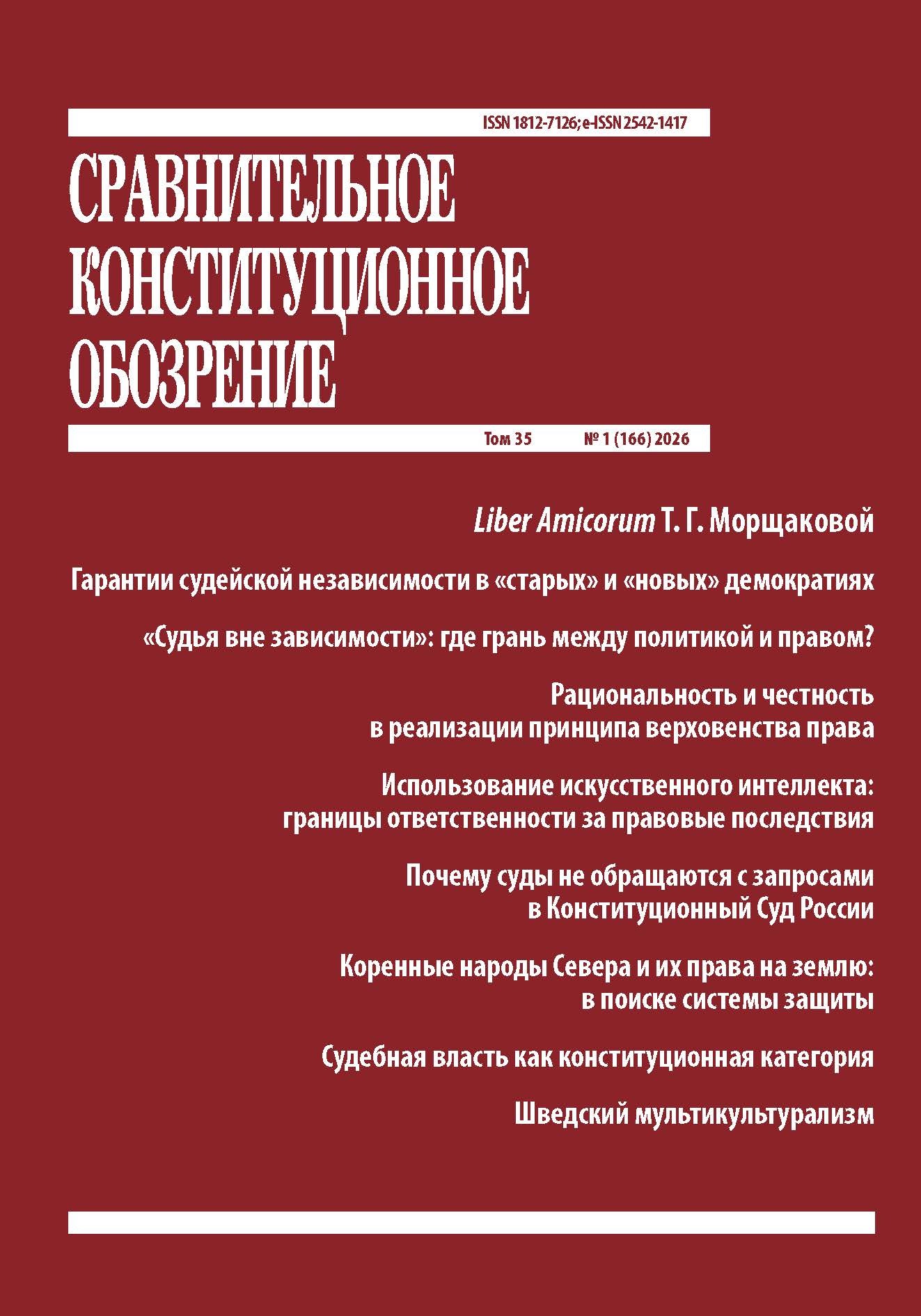 ISSN 1812-7126; e-ISSN 2542-1417

СРАВНИТЕЛЬНОЕ КОНСТИТУЦИОННОЕ ОБОЗРЕНИЕ

Том 35 № 1 (166) 2026

Liber Amicorum Т. Г. Морщаковой

Гарантии судейской независимости в «старых» и «новых» демократиях

«Судья вне зависимости»: где грань между политикой и правом?

Рациональность и честность в реализации принципа верховенства права

Использование искусственного интеллекта: границы ответственности за правовые последствия

Почему суды не обращаются с запросами в Конституционный Суд России

Коренные народы Севера и их права на землю: в поиске системы защиты

Судебная власть как конституционная категория

Шведский мультикультурализм